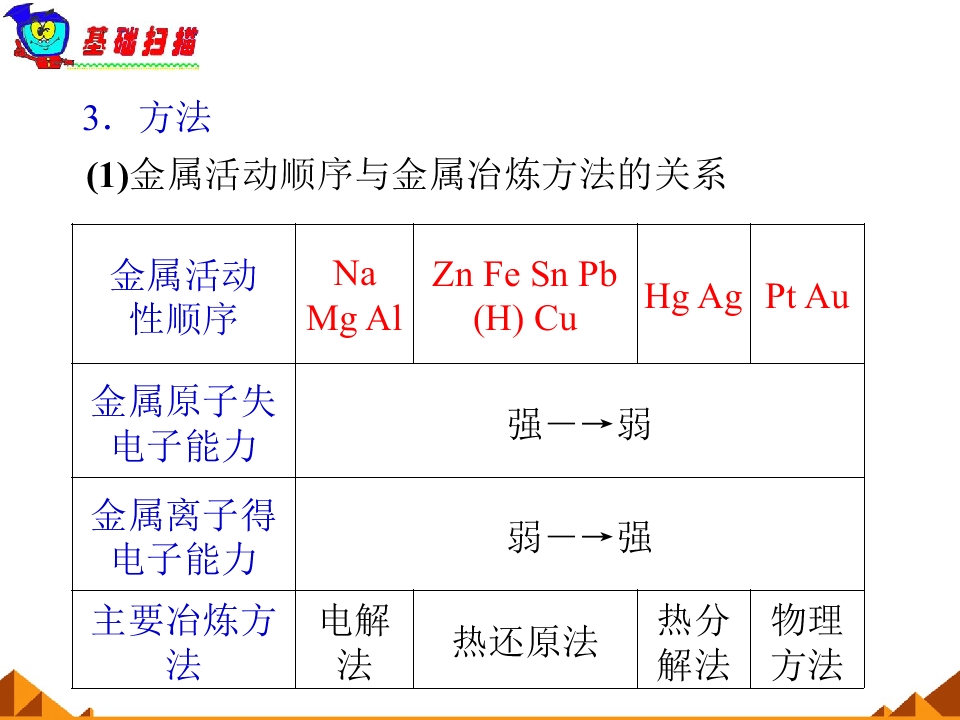 基础扫描

3．方法

(1)金属活动顺序与金属冶炼方法的关系

| 金属活动性顺序 | Na Mg Al | Zn Fe Sn Pb (H) Cu | Hg Ag | Pt Au |
|---|---|---|---|---|
| 金属原子失电子能力 | 强—→弱 | | | |
| 金属离子得电子能力 | 弱—→强 | | | |
| 主要冶炼方法 | 电解法 | 热还原法 | 热分解法 | 物理方法 |